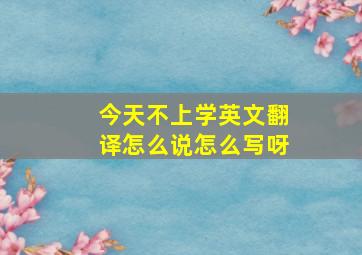 今天不上学英文翻译怎么说怎么写呀